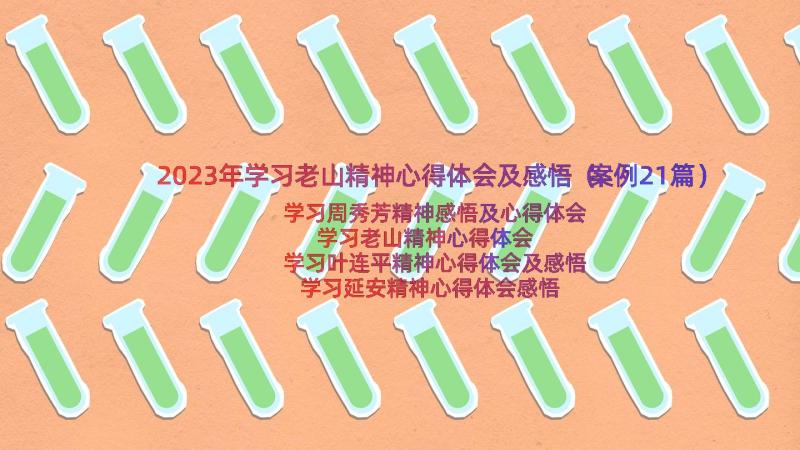 2023年学习老山精神心得体会及感悟（案例21篇）

学习周秀芳精神感悟及心得体会
学习老山精神心得体会
学习叶连平精神心得体会及感悟
学习延安精神心得体会感悟